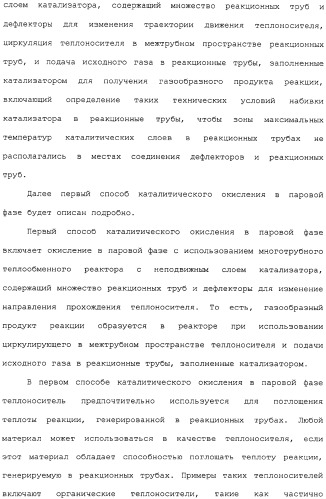 слоем катализатора, содержащий множество реакционных труб и дефлекторы для изменения траектории движения теплоносителя, циркуляция теплоносителя в межтрубном пространстве реакционных труб, и подача исходного газа в реакционные трубы, заполненные катализатором для получения газообразного продукта реакции, включающий определение таких технических условий набивки катализатора в реакционные трубы, чтобы зоны максимальных температур каталитических слоев в реакционных трубах не располагались в местах соединения дефлекторов и реакционных труб.

Далее первый способ каталитического окисления в паровой фазе будет описан подробно.

Первый способ каталитического окисления в паровой фазе включает окисление в паровой фазе с использованием многотрубного теплообменного реактора с неподвижным слоем катализатора, содержащий множество реакционных труб и дефлекторы для изменение направления прохождения теплоносителя. То есть, газообразный продукт реакции образуется в реакторе при использовании циркулирующего в межтрубном пространстве теплоносителя и подачи исходного газа в реакционные трубы, заполненные катализатором.

В первом способе каталитического окисления в паровой фазе теплоноситель предпочтительно используется для поглощения теплоты реакции, генерированной в реакционных трубах. Любой материал может использоваться в качестве теплоносителя, если этот материал обладает способностью поглощать теплоту реакции, генерируемую в реакционных трубах. Примеры таких теплоносителей включают органические теплоносители, такие как частично